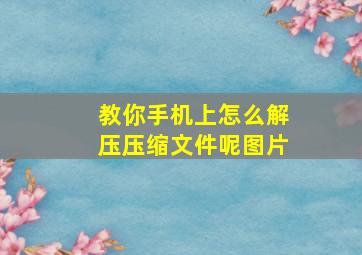 教你手机上怎么解压压缩文件呢图片